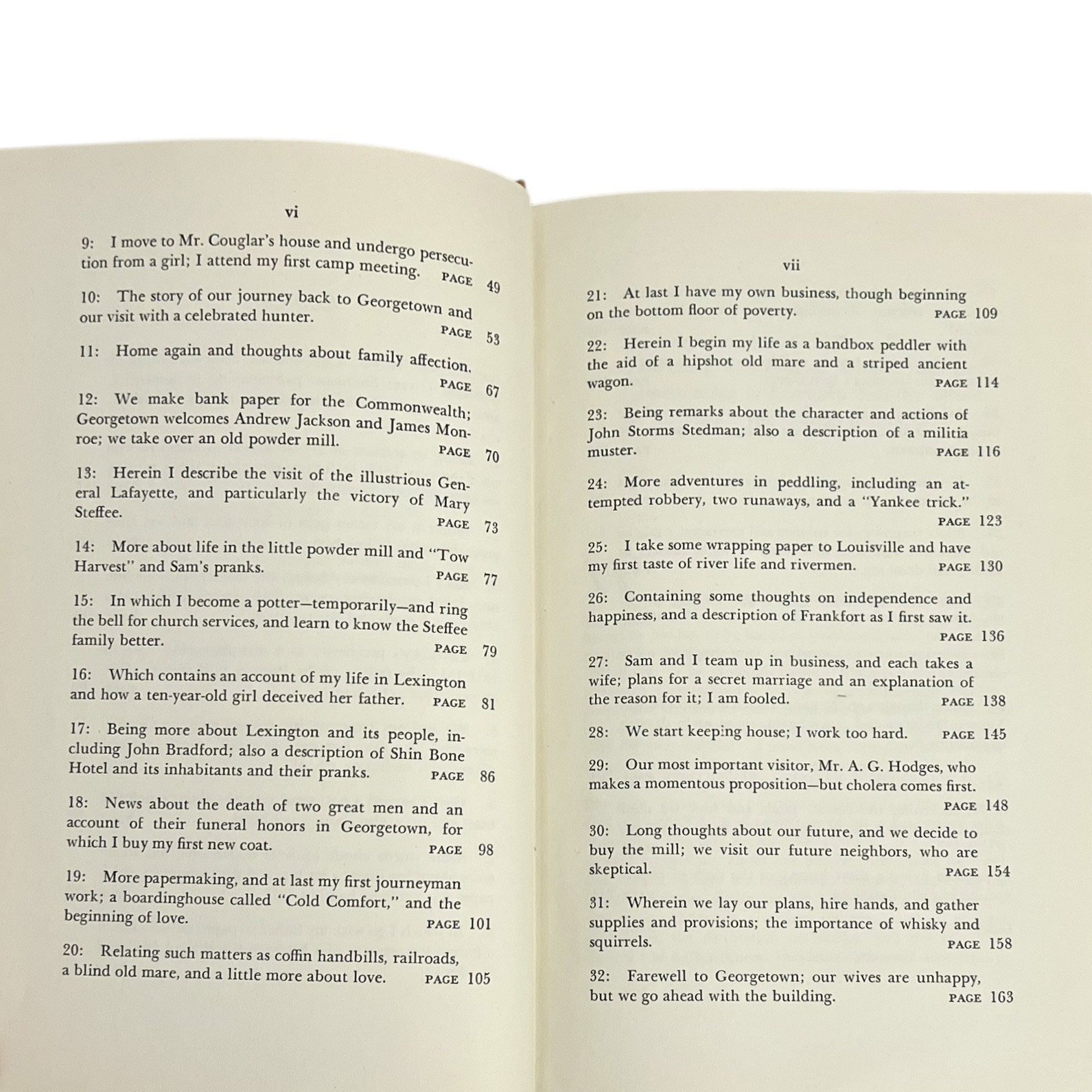 vi

9: I move to Mr. Couglar's house and undergo persecution from a girl; I attend my first camp meeting. PAGE 49

10: The story of our journey back to Georgetown and our visit with a celebrated hunter. PAGE 53

11: Home again and thoughts about family affection. PAGE 67

12: We make bank paper for the Commonwealth; Georgetown welcomes Andrew Jackson and James Monroe; we take over an old powder mill. PAGE 70

13: Herein I describe the visit of the illustrious General Lafayette, and particularly the victory of Mary Steffee. PAGE 73

14: More about life in the little powder mill and "Tow Harvest" and Sam's pranks. PAGE 77

15: In which I become a potter—temporarily—and ring the bell for church services, and learn to know the Steffee family better. PAGE 79

16: Which contains an account of my life in Lexington and how a ten-year-old girl deceived her father. PAGE 81

17: Being more about Lexington and its people, including John Bradford; also a description of Shin Bone Hotel and its inhabitants and their pranks. PAGE 86

18: News about the death of two great men and an account of their funeral honors in Georgetown, for which I buy my first new coat. PAGE 98

19: More papermaking, and at last my first journeyman work; a boardinghouse called "Cold Comfort," and the beginning of love. PAGE 101

20: Relating such matters as coffin handbills, railroads, a blind old mare, and a little more about love. PAGE 105

vii

21: At last I have my own business, though beginning on the bottom floor of poverty. PAGE 109

22: Herein I begin my life as a bandbox peddler with the aid of a hipshot old mare and a striped ancient wagon. PAGE 114

23: Being remarks about the character and actions of John Storms Stedman; also a description of a militia muster. PAGE 116

24: More adventures in peddling, including an attempted robbery, two runaways, and a "Yankee trick." PAGE 123

25: I take some wrapping paper to Louisville and have my first taste of river life and rivermen. PAGE 130

26: Containing some thoughts on independence and happiness, and a description of Frankfort as I first saw it. PAGE 136

27: Sam and I team up in business, and each takes a wife; plans for a secret marriage and an explanation of the reason for it; I am fooled. PAGE 138

28: We start keeping house; I work too hard. PAGE 145

29: Our most important visitor, Mr. A. G. Hodges, who makes a momentous proposition—but cholera comes first. PAGE 148

30: Long thoughts about our future, and we decide to buy the mill; we visit our future neighbors, who are skeptical. PAGE 154

31: Wherein we lay our plans, hire hands, and gather supplies and provisions; the importance of whisky and squirrels. PAGE 158

32: Farewell to Georgetown; our wives are unhappy, but we go ahead with the building. PAGE 163